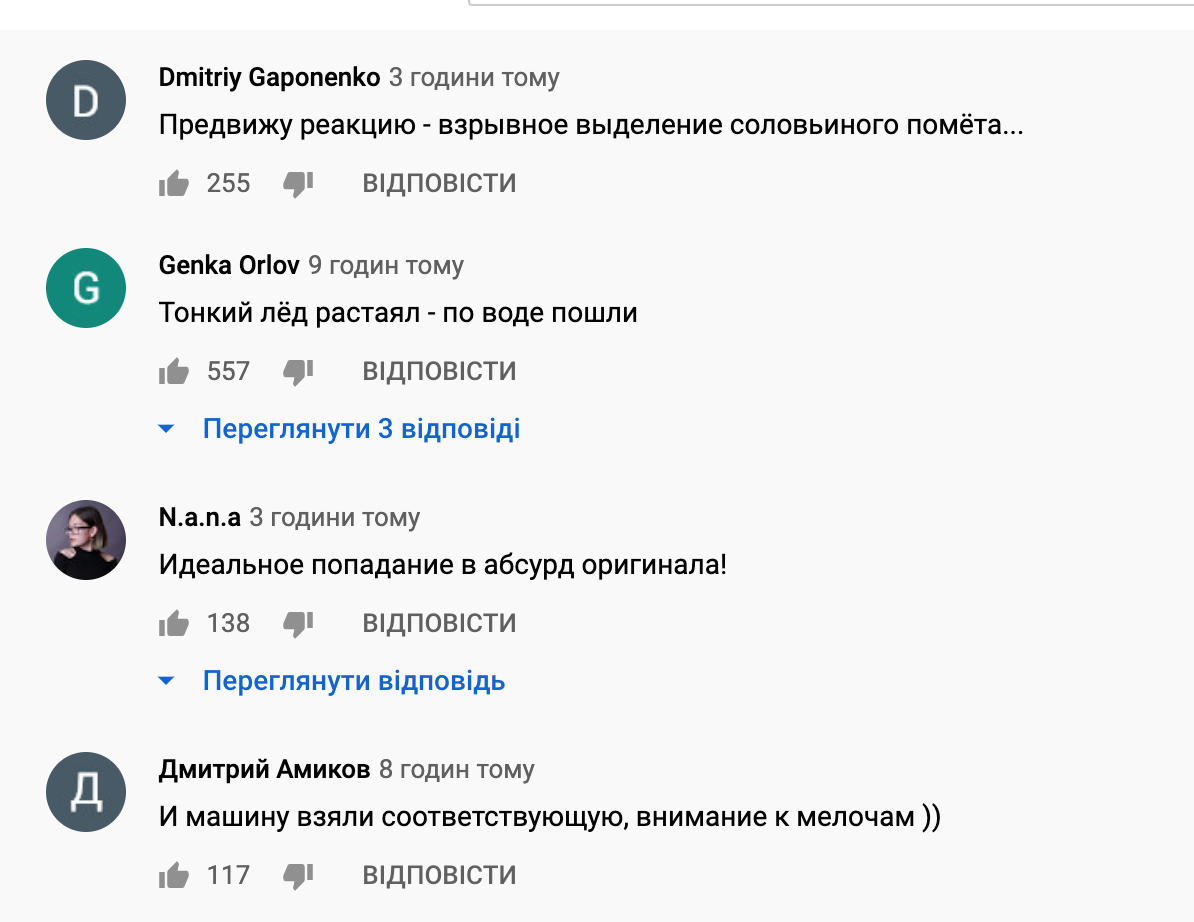 D

Dmitriy Gaponenko 3 години тому

Предвижу реакцию - взрывное выделение соловьиного помёта...

255 ВІДПОВІСТИ

G

Genka Orlov 9 годин тому

Тонкий лёд растаял - по воде пошли

557 ВІДПОВІСТИ

Переглянути 3 відповіді

N.a.n.a 3 години тому

Идеальное попадание в абсурд оригинала!

138 ВІДПОВІСТИ

Переглянути відповідь

Д

Дмитрий Амиков 8 годин тому

И машину взяли соответствующую, внимание к мелочам ))

117 ВІДПОВІСТИ